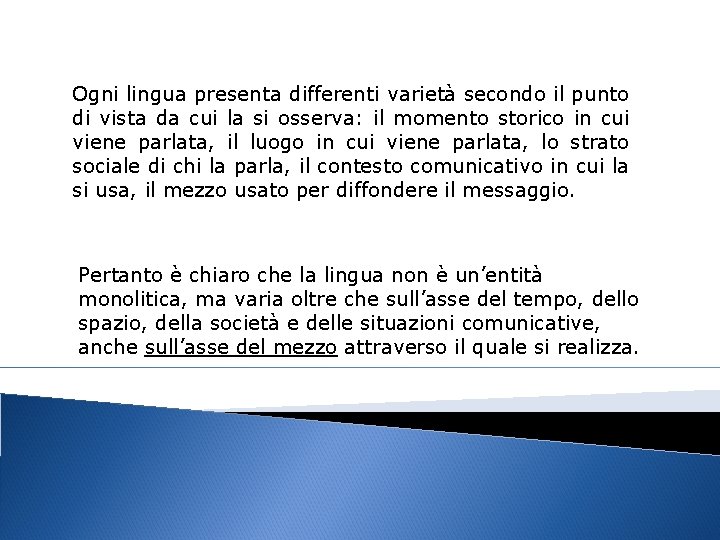 Ogni lingua presenta differenti varietà secondo il punto di vista da cui la si osserva: il momento storico in cui viene parlata, il luogo in cui viene parlata, lo strato sociale di chi la parla, il contesto comunicativo in cui la si usa, il mezzo usato per diffondere il messaggio.

Pertanto è chiaro che la lingua non è un'entità monolitica, ma varia oltre che sull'asse del tempo, dello spazio, della società e delle situazioni comunicative, anche sull'asse del mezzo attraverso il quale si realizza.